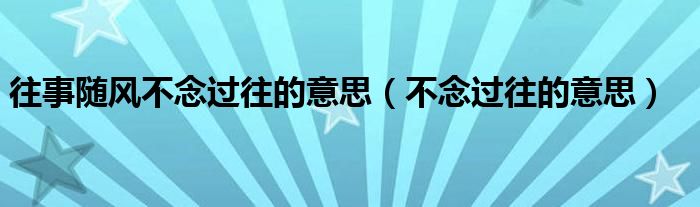 往事随风不念过往的意思（不念过往的意思）